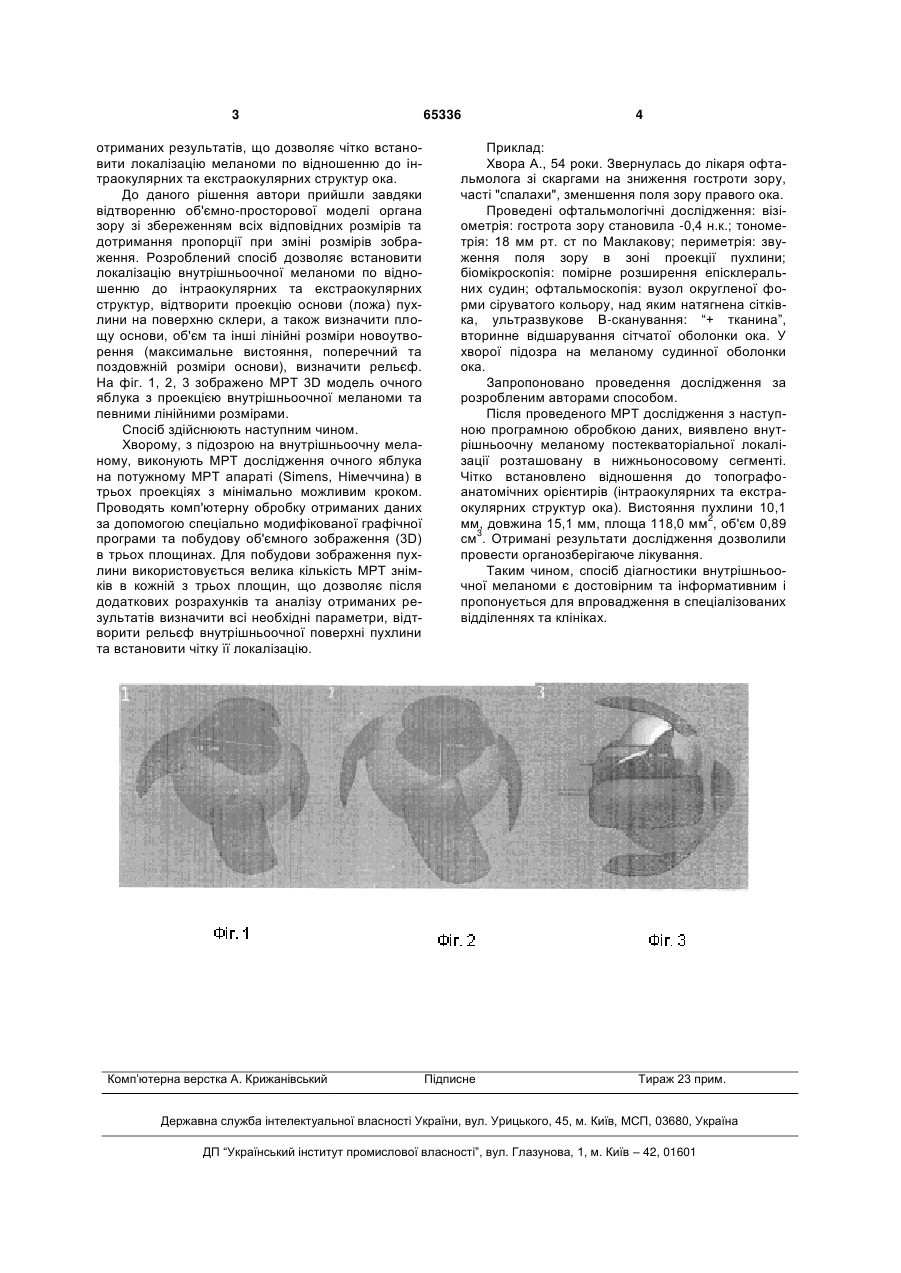 3 65336 4

отриманих результатів, що дозволяє чітко встановити локалізацію меланоми по відношенню до інтраокулярних та екстраокулярних структур ока.

До даного рішення автори прийшли завдяки відтворенню об'ємно-просторової моделі органа зору зі збереженням всіх відповідних розмірів та дотримання пропорції при зміні розмірів зображення. Розроблений спосіб дозволяє встановити локалізацію внутрішньоочної меланоми по відношенню до інтраокулярних та екстраокулярних структур, відтворити проекцію основи (ложа) пухлини на поверхню склери, а також визначити площу основи, об'єм та інші лінійні розміри новоутворення (максимальне вистояння, поперечний та поздовжній розміри основи), визначити рельєф. На фіг. 1, 2, 3 зображено МРТ 3D модель очного яблука з проекцією внутрішньоочної меланоми та певними лінійними розмірами.

Спосіб здійснюють наступним чином.

Хворому, з підозрою на внутрішньоочну меланому, виконують МРТ дослідження очного яблука на потужному МРТ апараті (Simens, Німеччина) в трьох проекціях з мінімально можливим кроком. Проводять комп'ютерну обробку отриманих даних за допомогою спеціально модифікованої графічної програми та побудову об'ємного зображення (3D) в трьох площинах. Для побудови зображення пухлини використовується велика кількість МРТ знімків в кожній з трьох площин, що дозволяє після додаткових розрахунків та аналізу отриманих результатів визначити всі необхідні параметри, відтворити рельєф внутрішньоочної поверхні пухлини та встановити чітку її локалізацію.

Приклад:

Хвора А., 54 роки. Звернулась до лікаря офтальмолога зі скаргами на зниження гостроти зору, часті "спалахи", зменшення поля зору правого ока.

Проведені офтальмологічні дослідження: візіометрія: гострота зору становила -0,4 н.к.; тонометрія: 18 мм рт. ст по Маклакову; периметрія: звуження поля зору в зоні проекції пухлини; біомікроскопія: помірне розширення епісклеральних судин; офтальмоскопія: вузол округленої форми сіруватого кольору, над яким натягнена сітківка, ультразвукове В-сканування: "+ тканина", вторинне відшарування сітчатої оболонки ока. У хворої підозра на меланому судинної оболонки ока.

Запропоновано проведення дослідження за розробленим авторами способом.

Після проведеного МРТ дослідження з наступною програмною обробкою даних, виявлено внутрішньоочну меланому постекваторіальної локалізації розташовану в нижньоносовому сегменті. Чітко встановлено відношення до топографо-анатомічних орієнтирів (інтраокулярних та екстраокулярних структур ока). Вистояння пухлини 10,1 мм, довжина 15,1 мм, площа 118,0 мм$^2$, об'єм 0,89 см$^3$. Отримані результати дослідження дозволили провести органозберігаюче лікування.

Таким чином, спосіб діагностики внутрішньоочної меланоми є достовірним та інформативним і пропонується для впровадження в спеціалізованих відділеннях та клініках.

1 2 3

Фіг. 1 Фіг. 2 Фіг. 3

Комп'ютерна верстка А. Крижанівський Підписне Тираж 23 прим.

Державна служба інтелектуальної власності України, вул. Урицького, 45, м. Київ, МСП, 03680, Україна

ДП "Український інститут промислової власності", вул. Глазунова, 1, м. Київ – 42, 01601